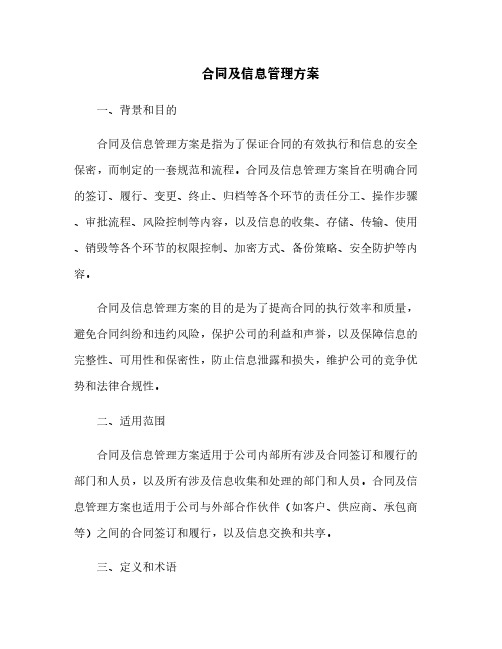 合同及信息管理方案

一、背景和目的

合同及信息管理方案是指为了保证合同的有效执行和信息的安全保密，而制定的一套规范和流程。合同及信息管理方案旨在明确合同的签订、履行、变更、终止、归档等各个环节的责任分工、操作步骤、审批流程、风险控制等内容，以及信息的收集、存储、传输、使用、销毁等各个环节的权限控制、加密方式、备份策略、安全防护等内容。

合同及信息管理方案的目的是为了提高合同的执行效率和质量，避免合同纠纷和违约风险，保护公司的利益和声誉，以及保障信息的完整性、可用性和保密性，防止信息泄露和损失，维护公司的竞争优势和法律合规性。

二、适用范围

合同及信息管理方案适用于公司内部所有涉及合同签订和履行的部门和人员，以及所有涉及信息收集和处理的部门和人员。合同及信息管理方案也适用于公司与外部合作伙伴（如客户、供应商、承包商等）之间的合同签订和履行，以及信息交换和共享。

三、定义和术语